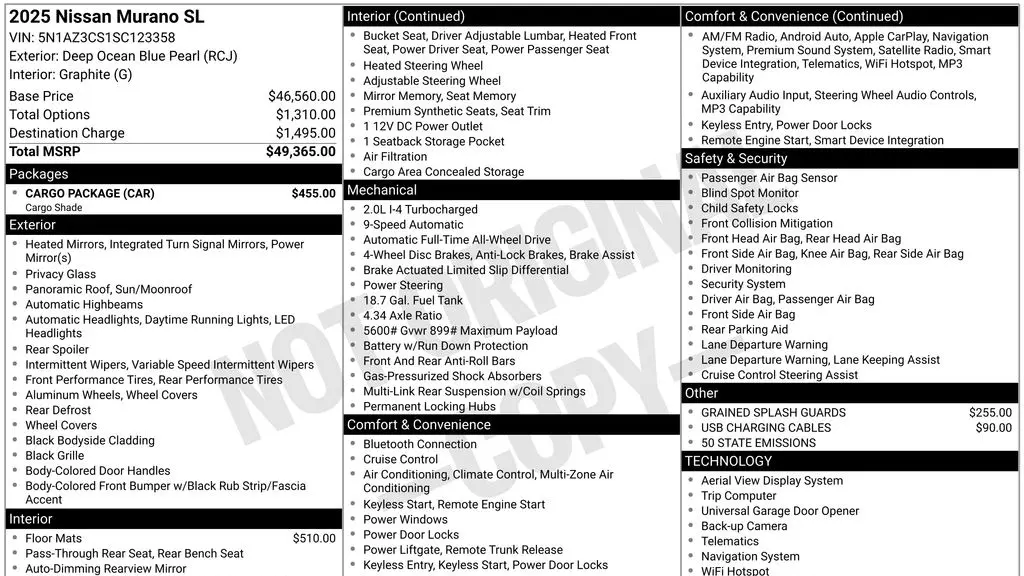 2025 Nissan Murano SL
VIN: 5N1AZ3CS1SC123358
Exterior: Deep Ocean Blue Pearl (RCJ)
Interior: Graphite (G)

Base Price $46,560.00
Total Options $1,310.00
Destination Charge $1,495.00
Total MSRP $49,365.00

Packages
• CARGO PACKAGE (CAR) $455.00
Cargo Shade

Exterior
• Heated Mirrors, Integrated Turn Signal Mirrors, Power Mirror(s)
• Privacy Glass
• Panoramic Roof, Sun/Moonroof
• Automatic Highbeams
• Automatic Headlights, Daytime Running Lights, LED Headlights
• Rear Spoiler
• Intermittent Wipers, Variable Speed Intermittent Wipers
• Front Performance Tires, Rear Performance Tires
• Aluminum Wheels, Wheel Covers
• Rear Defrost
• Wheel Covers
• Black Bodyside Cladding
• Black Grille
• Body-Colored Door Handles
• Body-Colored Front Bumper w/Black Rub Strip/Fascia Accent

Interior
• Floor Mats $510.00
• Pass-Through Rear Seat, Rear Bench Seat
• Auto-Dimming Rearview Mirror

Interior (Continued)
• Bucket Seat, Driver Adjustable Lumbar, Heated Front Seat, Power Driver Seat, Power Passenger Seat
• Heated Steering Wheel
• Adjustable Steering Wheel
• Mirror Memory, Seat Memory
• Premium Synthetic Seats, Seat Trim
• 1 12V DC Power Outlet
• 1 Seatback Storage Pocket
• Air Filtration
• Cargo Area Concealed Storage

Mechanical
• 2.0L I-4 Turbocharged
• 9-Speed Automatic
• Automatic Full-Time All-Wheel Drive
• 4-Wheel Disc Brakes, Anti-Lock Brakes, Brake Assist
• Brake Actuated Limited Slip Differential
• Power Steering
• 18.7 Gal. Fuel Tank
• 4.34 Axle Ratio
• 5600# Gvwr 899# Maximum Payload
• Battery w/Run Down Protection
• Front And Rear Anti-Roll Bars
• Gas-Pressurized Shock Absorbers
• Multi-Link Rear Suspension w/Coil Springs
• Permanent Locking Hubs

Comfort & Convenience
• Bluetooth Connection
• Cruise Control
• Air Conditioning, Climate Control, Multi-Zone Air Conditioning
• Keyless Start, Remote Engine Start
• Power Windows
• Power Door Locks
• Power Liftgate, Remote Trunk Release
• Keyless Entry, Keyless Start, Power Door Locks

Comfort & Convenience (Continued)
• AM/FM Radio, Android Auto, Apple CarPlay, Navigation System, Premium Sound System, Satellite Radio, Smart Device Integration, Telematics, WiFi Hotspot, MP3 Capability
• Auxiliary Audio Input, Steering Wheel Audio Controls, MP3 Capability
• Keyless Entry, Power Door Locks
• Remote Engine Start, Smart Device Integration

Safety & Security
• Passenger Air Bag Sensor
• Blind Spot Monitor
• Child Safety Locks
• Front Collision Mitigation
• Front Head Air Bag, Rear Head Air Bag
• Front Side Air Bag, Knee Air Bag, Rear Side Air Bag
• Driver Monitoring
• Security System
• Driver Air Bag, Passenger Air Bag
• Front Side Air Bag
• Rear Parking Aid
• Lane Departure Warning
• Lane Departure Warning, Lane Keeping Assist
• Cruise Control Steering Assist

Other
• GRAINED SPLASH GUARDS $255.00
• USB CHARGING CABLES $90.00
• 50 STATE EMISSIONS

TECHNOLOGY
• Aerial View Display System
• Trip Computer
• Universal Garage Door Opener
• Back-up Camera
• Telematics
• Navigation System
• WiFi Hotspot

NOT ORIGINAL COPY